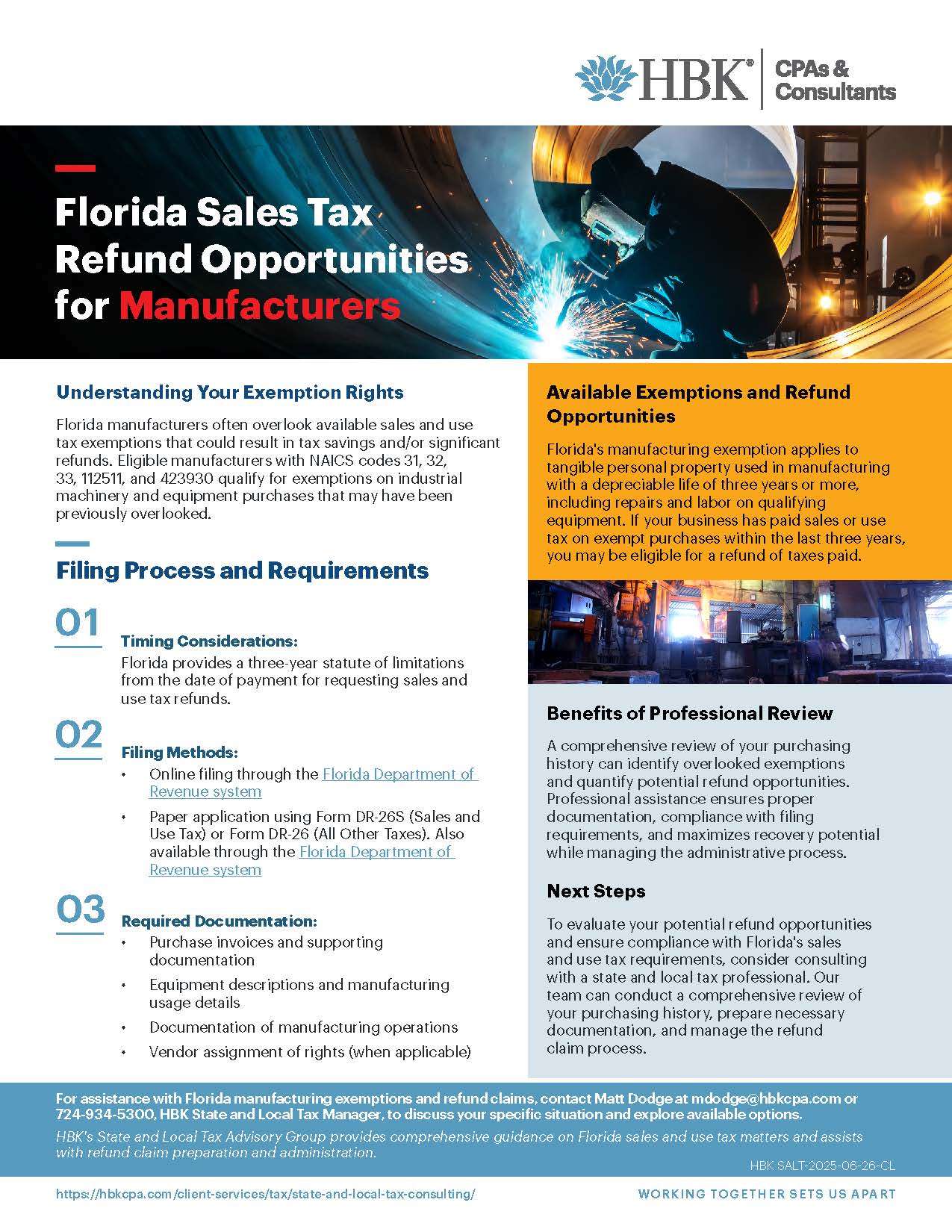 HBK® CPAs & Consultants

Florida Sales Tax Refund Opportunities for Manufacturers

Understanding Your Exemption Rights

Florida manufacturers often overlook available sales and use tax exemptions that could result in tax savings and/or significant refunds. Eligible manufacturers with NAICS codes 31, 32, 33, 112511, and 423930 qualify for exemptions on industrial machinery and equipment purchases that may have been previously overlooked.

Filing Process and Requirements

01

Timing Considerations:

Florida provides a three-year statute of limitations from the date of payment for requesting sales and use tax refunds.

02

Filing Methods:

• Online filing through the Florida Department of Revenue system

• Paper application using Form DR-26S (Sales and Use Tax) or Form DR-26 (All Other Taxes). Also available through the Florida Department of Revenue system

03

Required Documentation:

• Purchase invoices and supporting documentation

• Equipment descriptions and manufacturing usage details

• Documentation of manufacturing operations

• Vendor assignment of rights (when applicable)

Available Exemptions and Refund Opportunities

Florida's manufacturing exemption applies to tangible personal property used in manufacturing with a depreciable life of three years or more, including repairs and labor on qualifying equipment. If your business has paid sales or use tax on exempt purchases within the last three years, you may be eligible for a refund of taxes paid.

Benefits of Professional Review

A comprehensive review of your purchasing history can identify overlooked exemptions and quantify potential refund opportunities. Professional assistance ensures proper documentation, compliance with filing requirements, and maximizes recovery potential while managing the administrative process.

Next Steps

To evaluate your potential refund opportunities and ensure compliance with Florida's sales and use tax requirements, consider consulting with a state and local tax professional. Our team can conduct a comprehensive review of your purchasing history, prepare necessary documentation, and manage the refund claim process.

For assistance with Florida manufacturing exemptions and refund claims, contact Matt Dodge at mdodge@hbkcpa.com or 724-934-5300, HBK State and Local Tax Manager, to discuss your specific situation and explore available options.

HBK's State and Local Tax Advisory Group provides comprehensive guidance on Florida sales and use tax matters and assists with refund claim preparation and administration.

HBK SALT-2025-06-26-CL

https://hbkcpa.com/client-services/tax/state-and-local-tax-consulting/

WORKING TOGETHER SETS US APART